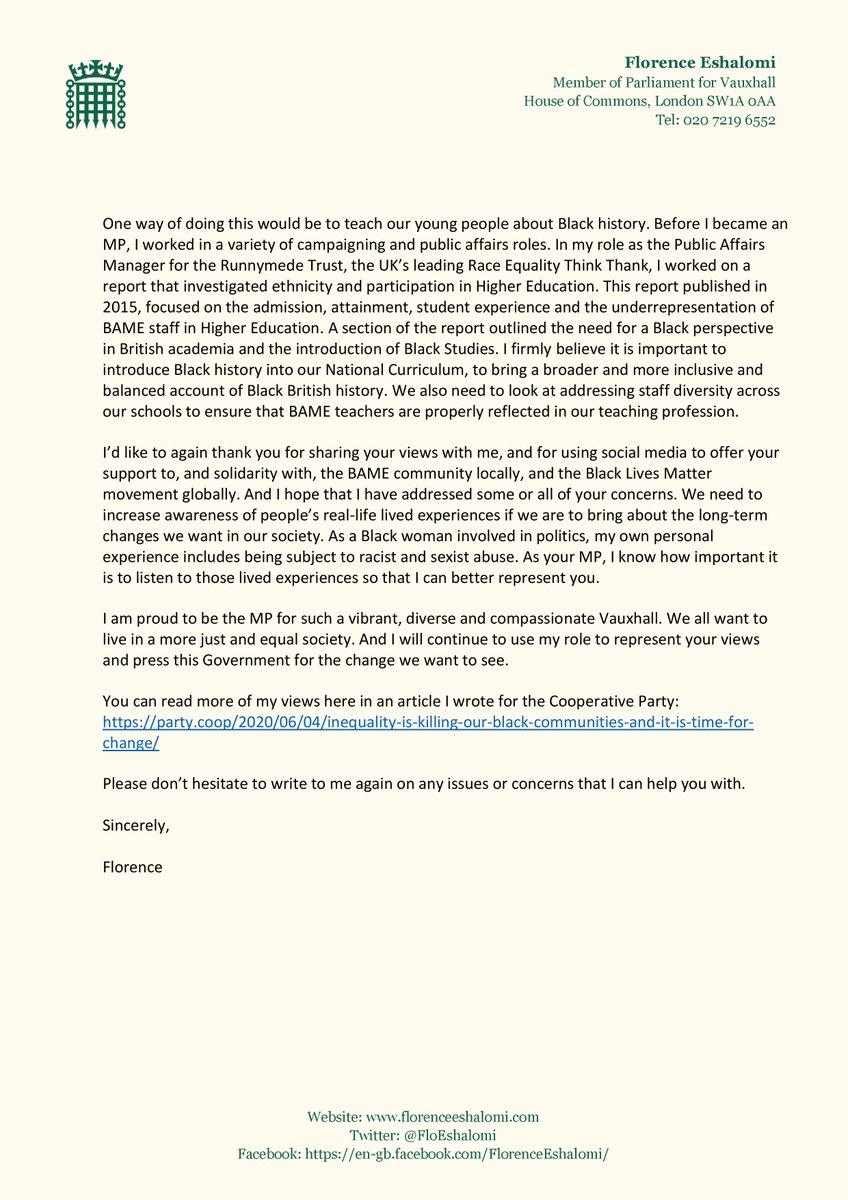 Florence Eshalomi
Member of Parliament for Vauxhall
House of Commons, London SW1A 0AA
Tel: 020 7219 6552

One way of doing this would be to teach our young people about Black history. Before I became an MP, I worked in a variety of campaigning and public affairs roles. In my role as the Public Affairs Manager for the Runnymede Trust, the UK's leading Race Equality Think Thank, I worked on a report that investigated ethnicity and participation in Higher Education. This report published in 2015, focused on the admission, attainment, student experience and the underrepresentation of BAME staff in Higher Education. A section of the report outlined the need for a Black perspective in British academia and the introduction of Black Studies. I firmly believe it is important to introduce Black history into our National Curriculum, to bring a broader and more inclusive and balanced account of Black British history. We also need to look at addressing staff diversity across our schools to ensure that BAME teachers are properly reflected in our teaching profession.

I'd like to again thank you for sharing your views with me, and for using social media to offer your support to, and solidarity with, the BAME community locally, and the Black Lives Matter movement globally. And I hope that I have addressed some or all of your concerns. We need to increase awareness of people's real-life lived experiences if we are to bring about the long-term changes we want in our society. As a Black woman involved in politics, my own personal experience includes being subject to racist and sexist abuse. As your MP, I know how important it is to listen to those lived experiences so that I can better represent you.

I am proud to be the MP for such a vibrant, diverse and compassionate Vauxhall. We all want to live in a more just and equal society. And I will continue to use my role to represent your views and press this Government for the change we want to see.

You can read more of my views here in an article I wrote for the Cooperative Party: https://party.coop/2020/06/04/inequality-is-killing-our-black-communities-and-it-is-time-for-change/

Please don't hesitate to write to me again on any issues or concerns that I can help you with.

Sincerely,

Florence

Website: www.florenceeshalomi.com
Twitter: @FloEshalomi
Facebook: https://en-gb.facebook.com/FlorenceEshalomi/